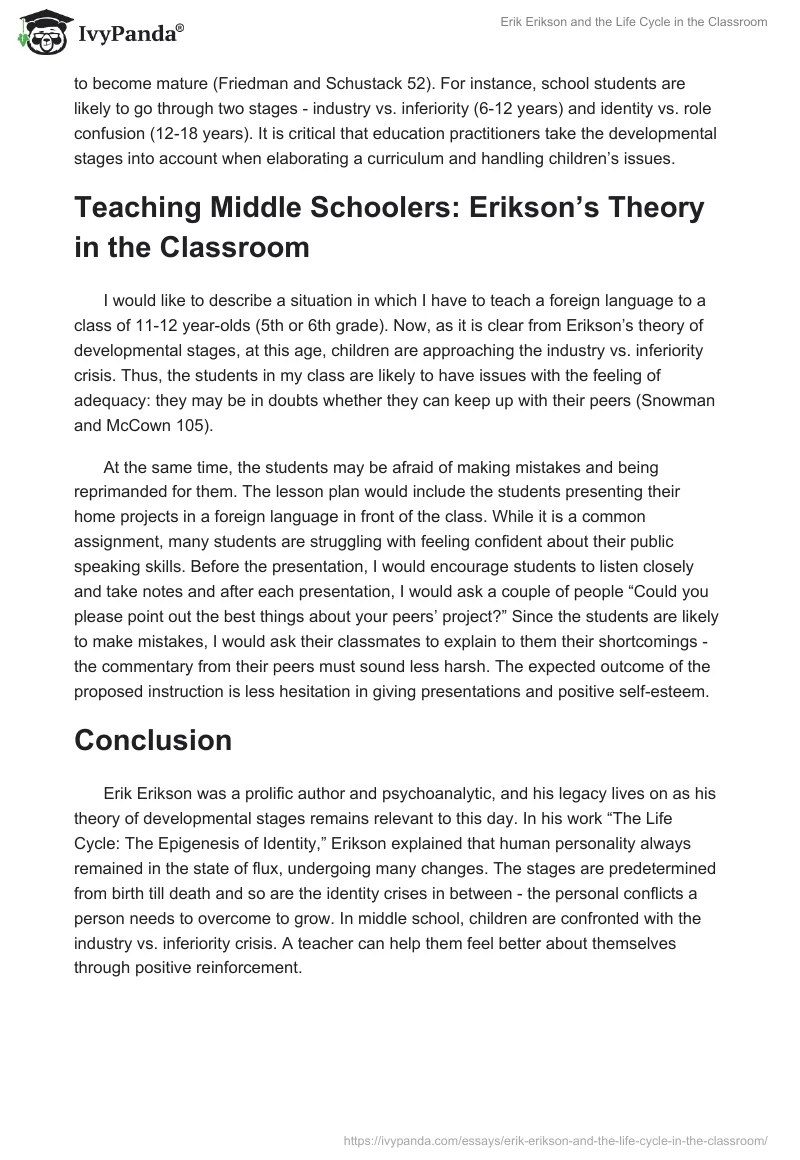 IvyPanda®

Erik Erikson and the Life Cycle in the Classroom

to become mature (Friedman and Schustack 52). For instance, school students are likely to go through two stages - industry vs. inferiority (6-12 years) and identity vs. role confusion (12-18 years). It is critical that education practitioners take the developmental stages into account when elaborating a curriculum and handling children's issues.

Teaching Middle Schoolers: Erikson's Theory in the Classroom

I would like to describe a situation in which I have to teach a foreign language to a class of 11-12 year-olds (5th or 6th grade). Now, as it is clear from Erikson's theory of developmental stages, at this age, children are approaching the industry vs. inferiority crisis. Thus, the students in my class are likely to have issues with the feeling of adequacy: they may be in doubts whether they can keep up with their peers (Snowman and McCown 105).

At the same time, the students may be afraid of making mistakes and being reprimanded for them. The lesson plan would include the students presenting their home projects in a foreign language in front of the class. While it is a common assignment, many students are struggling with feeling confident about their public speaking skills. Before the presentation, I would encourage students to listen closely and take notes and after each presentation, I would ask a couple of people "Could you please point out the best things about your peers' project?" Since the students are likely to make mistakes, I would ask their classmates to explain to them their shortcomings - the commentary from their peers must sound less harsh. The expected outcome of the proposed instruction is less hesitation in giving presentations and positive self-esteem.

Conclusion

Erik Erikson was a prolific author and psychoanalytic, and his legacy lives on as his theory of developmental stages remains relevant to this day. In his work "The Life Cycle: The Epigenesis of Identity," Erikson explained that human personality always remained in the state of flux, undergoing many changes. The stages are predetermined from birth till death and so are the identity crises in between - the personal conflicts a person needs to overcome to grow. In middle school, children are confronted with the industry vs. inferiority crisis. A teacher can help them feel better about themselves through positive reinforcement.

https://ivypanda.com/essays/erik-erikson-and-the-life-cycle-in-the-classroom/